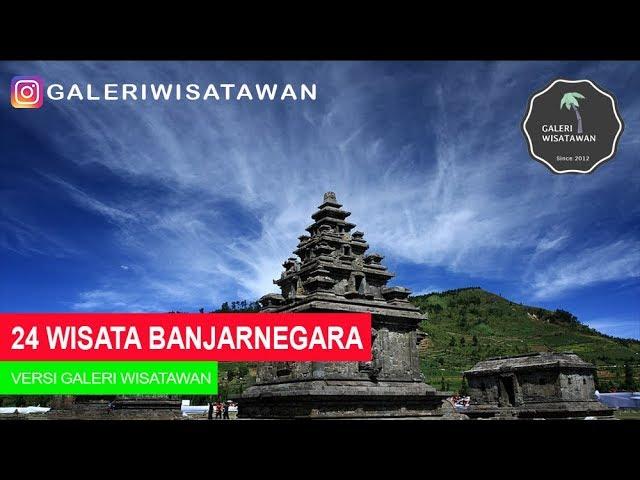 GALERIWISATAWAN

GALERI WISATAWAN
Since 2012

24 WISATA BANJARNEGARA

VERSI GALERI WISATAWAN